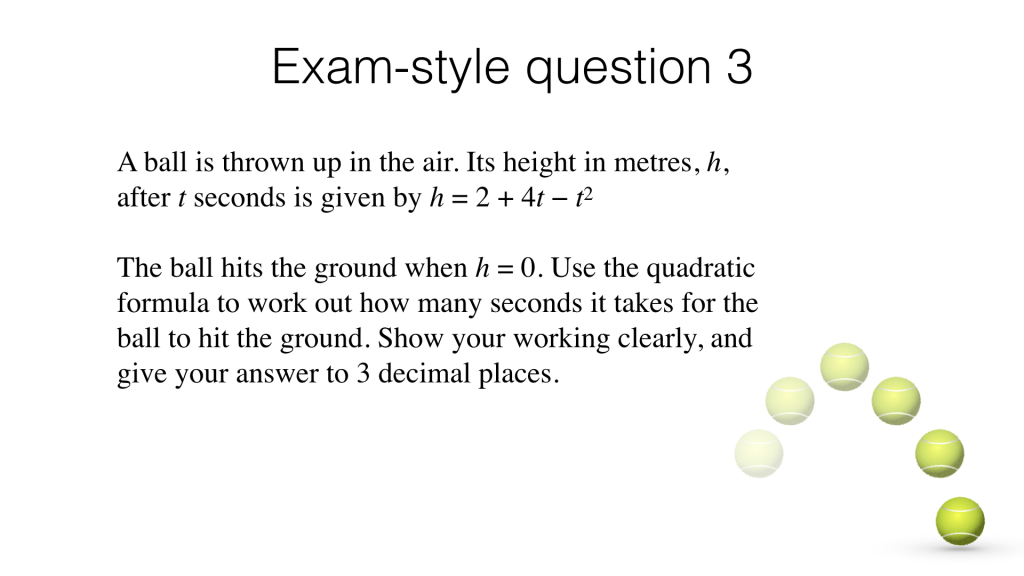 Exam-style question 3

A ball is thrown up in the air. Its height in metres, $h$, after $t$ seconds is given by $h = 2 + 4t - t^2$

The ball hits the ground when $h = 0$. Use the quadratic formula to work out how many seconds it takes for the ball to hit the ground. Show your working clearly, and give your answer to 3 decimal places.